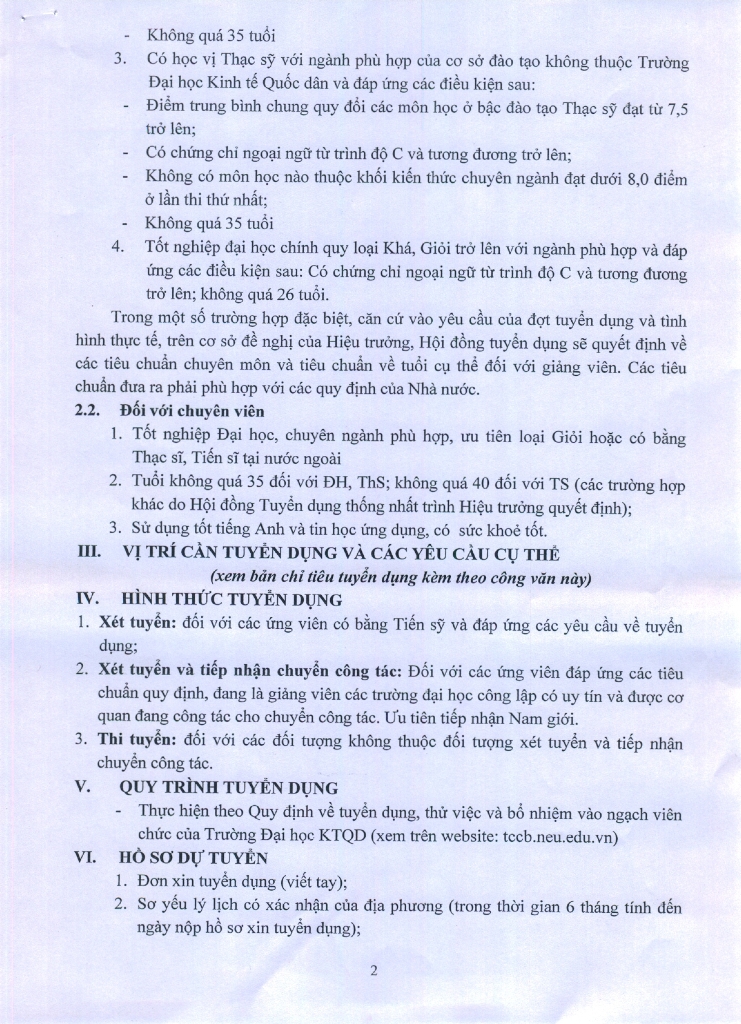 - Không quá 35 tuổi

3. Có học vị Thạc sỹ với ngành phù hợp của cơ sở đào tạo không thuộc Trường Đại học Kinh tế Quốc dân và đáp ứng các điều kiện sau:

- Điểm trung bình chung quy đổi các môn học ở bậc đào tạo Thạc sỹ đạt từ 7,5 trở lên;

- Có chứng chỉ ngoại ngữ từ trình độ C và tương đương trở lên;

- Không có môn học nào thuộc khối kiến thức chuyên ngành đạt dưới 8,0 điểm ở lần thi thứ nhất;

- Không quá 35 tuổi

4. Tốt nghiệp đại học chính quy loại Khá, Giỏi trở lên với ngành phù hợp và đáp ứng các điều kiện sau: Có chứng chỉ ngoại ngữ từ trình độ C và tương đương trở lên; không quá 26 tuổi.

Trong một số trường hợp đặc biệt, căn cứ vào yêu cầu của đợt tuyển dụng và tình hình thực tế, trên cơ sở đề nghị của Hiệu trưởng, Hội đồng tuyển dụng sẽ quyết định về các tiêu chuẩn chuyên môn và tiêu chuẩn về tuổi cụ thể đối với giảng viên. Các tiêu chuẩn đưa ra phải phù hợp với các quy định của Nhà nước.

2.2. Đối với chuyên viên

1. Tốt nghiệp Đại học, chuyên ngành phù hợp, ưu tiên loại Giỏi hoặc có bằng Thạc sĩ, Tiến sĩ tại nước ngoài

2. Tuổi không quá 35 đối với ĐH, ThS; không quá 40 đối với TS (các trường hợp khác do Hội đồng Tuyển dụng thống nhất trình Hiệu trưởng quyết định);

3. Sử dụng tốt tiếng Anh và tin học ứng dụng, có sức khoẻ tốt.

III. VỊ TRÍ CẦN TUYỂN DỤNG VÀ CÁC YÊU CẦU CỤ THỂ

(xem bản chỉ tiêu tuyển dụng kèm theo công văn này)

IV. HÌNH THỨC TUYỂN DỤNG

1. Xét tuyển: đối với các ứng viên có bằng Tiến sỹ và đáp ứng các yêu cầu về tuyển dụng;

2. Xét tuyển và tiếp nhận chuyển công tác: Đối với các ứng viên đáp ứng các tiêu chuẩn quy định, đang là giảng viên các trường đại học công lập có uy tín và được cơ quan đang công tác cho chuyển công tác. Ưu tiên tiếp nhận Nam giới.

3. Thi tuyển: đối với các đối tượng không thuộc đối tượng xét tuyển và tiếp nhận chuyển công tác.

V. QUY TRÌNH TUYỂN DỤNG

- Thực hiện theo Quy định về tuyển dụng, thử việc và bổ nhiệm vào ngạch viên chức của Trường Đại học KTQD (xem trên website: tccb.neu.edu.vn)

VI. HỒ SƠ DỰ TUYỂN

1. Đơn xin tuyển dụng (viết tay);

2. Sơ yếu lý lịch có xác nhận của địa phương (trong thời gian 6 tháng tính đến ngày nộp hồ sơ xin tuyển dụng);

2